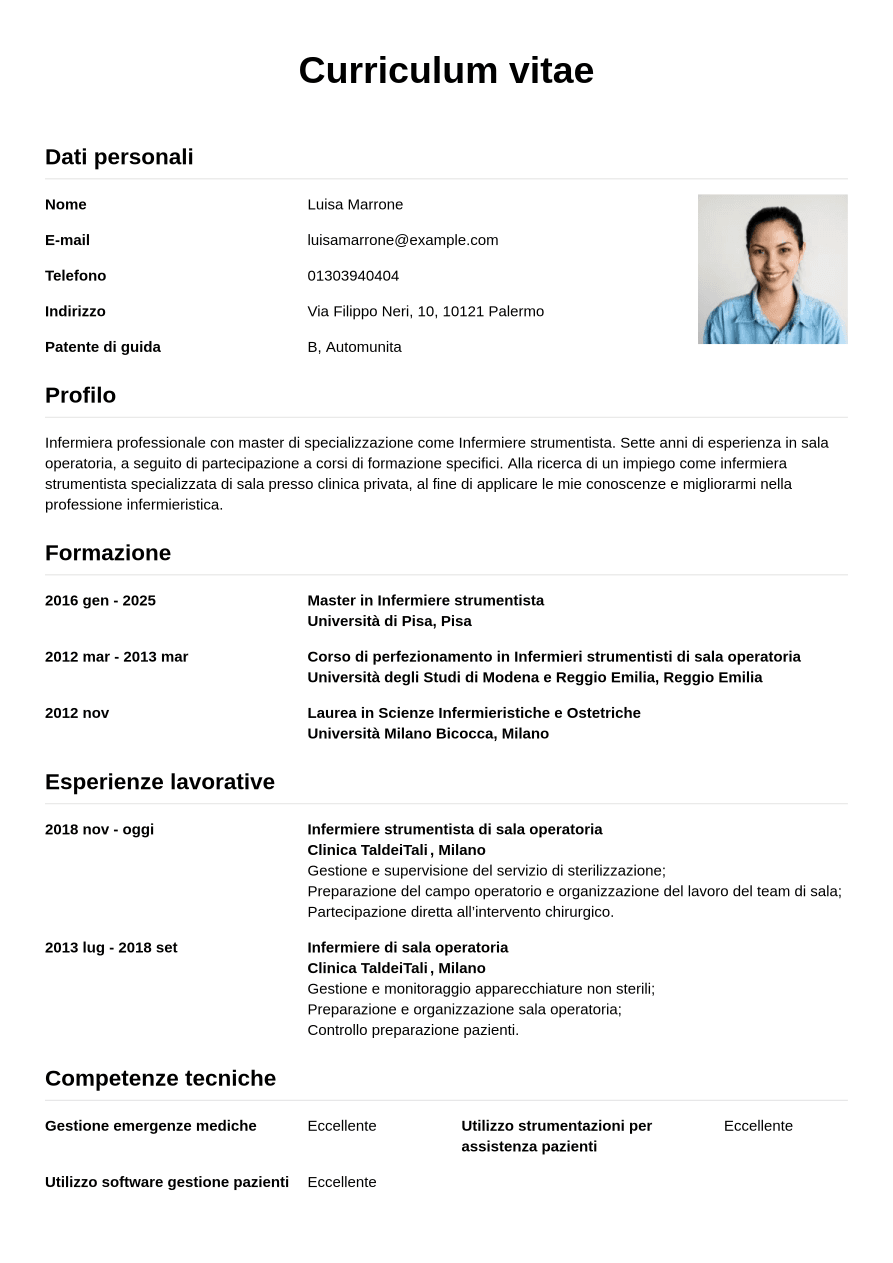 Curriculum vitae

Dati personali

Nome
Luisa Marrone

E-mail
luisamarrone@example.com

Telefono
01303940404

Indirizzo
Via Filippo Neri, 10, 10121 Palermo

Patente di guida
B, Automunita

Profilo

Infermiera professionale con master di specializzazione come Infermiere strumentista. Sette anni di esperienza in sala operatoria, a seguito di partecipazione a corsi di formazione specifici. Alla ricerca di un impiego come infermiera strumentista specializzata di sala presso clinica privata, al fine di applicare le mie conoscenze e migliorarmi nella professione infermieristica.

Formazione

2016 gen - 2025
Master in Infermiere strumentista
Università di Pisa, Pisa

2012 mar - 2013 mar
Corso di perfezionamento in Infermieri strumentisti di sala operatoria
Università degli Studi di Modena e Reggio Emilia, Reggio Emilia

2012 nov
Laurea in Scienze Infermieristiche e Ostetriche
Università Milano Bicocca, Milano

Esperienze lavorative

2018 nov - oggi
Infermiere strumentista di sala operatoria
Clinica TaldeiTali, Milano
Gestione e supervisione del servizio di sterilizzazione;
Preparazione del campo operatorio e organizzazione del lavoro del team di sala;
Partecipazione diretta all'intervento chirurgico.

2013 lug - 2018 set
Infermiere di sala operatoria
Clinica TaldeiTali, Milano
Gestione e monitoraggio apparecchiature non sterili;
Preparazione e organizzazione sala operatoria;
Controllo preparazione pazienti.

Competenze tecniche

Gestione emergenze mediche
Eccellente

Utilizzo strumentazioni per assistenza pazienti
Eccellente

Utilizzo software gestione pazienti
Eccellente